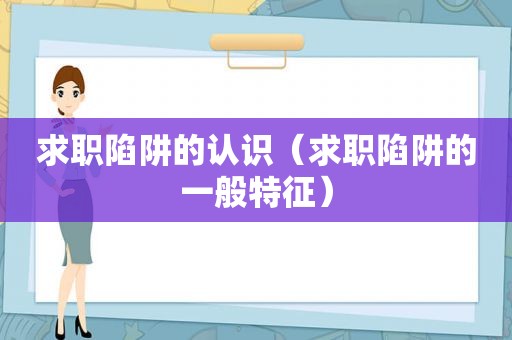 求职陷阱的认识（求职陷阱的一般特征）